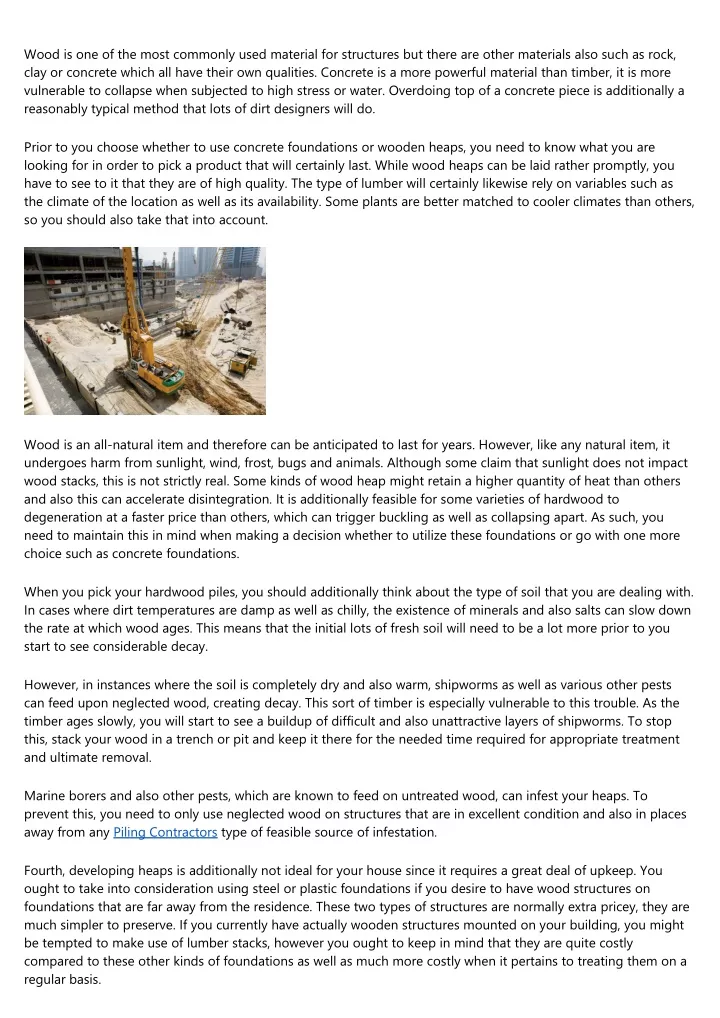 Wood is one of the most commonly used material for structures but there are other materials also such as rock, clay or concrete which all have their own qualities. Concrete is a more powerful material than timber, it is more vulnerable to collapse when subjected to high stress or water. Overdoing top of a concrete piece is additionally a reasonably typical method that lots of dirt designers will do.

Prior to you choose whether to use concrete foundations or wooden heaps, you need to know what you are looking for in order to pick a product that will certainly last. While wood heaps can be laid rather promptly, you have to see to it that they are of high quality. The type of lumber will certainly likewise rely on variables such as the climate of the location as well as its availability. Some plants are better matched to cooler climates than others, so you should also take that into account.

Wood is an all-natural item and therefore can be anticipated to last for years. However, like any natural item, it undergoes harm from sunlight, wind, frost, bugs and animals. Although some claim that sunlight does not impact wood stacks, this is not strictly real. Some kinds of wood heap might retain a higher quantity of heat than others and also this can accelerate disintegration. It is additionally feasible for some varieties of hardwood to degeneration at a faster price than others, which can trigger buckling as well as collapsing apart. As such, you need to maintain this in mind when making a decision whether to utilize these foundations or go with one more choice such as concrete foundations.

When you pick your hardwood piles, you should additionally think about the type of soil that you are dealing with. In cases where dirt temperatures are damp as well as chilly, the existence of minerals and also salts can slow down the rate at which wood ages. This means that the initial lots of fresh soil will need to be a lot more prior to you start to see considerable decay.

However, in instances where the soil is completely dry and also warm, shipworms as well as various other pests can feed upon neglected wood, creating decay. This sort of timber is especially vulnerable to this trouble. As the timber ages slowly, you will start to see a buildup of difficult and also unattractive layers of shipworms. To stop this, stack your wood in a trench or pit and keep it there for the needed time required for appropriate treatment and ultimate removal.

Marine borers and also other pests, which are known to feed on untreated wood, can infest your heaps. To prevent this, you need to only use neglected wood on structures that are in excellent condition and also in places away from any Piling Contractors type of feasible source of infestation.

Fourth, developing heaps is additionally not ideal for your house since it requires a great deal of upkeep. You ought to take into consideration using steel or plastic foundations if you desire to have wood structures on foundations that are far away from the residence. These two types of structures are normally extra pricey, they are much simpler to preserve. If you currently have actually wooden structures mounted on your building, you might be tempted to make use of lumber stacks, however you ought to keep in mind that they are quite costly compared to these other kinds of foundations as well as much more costly when it pertains to treating them on a regular basis.